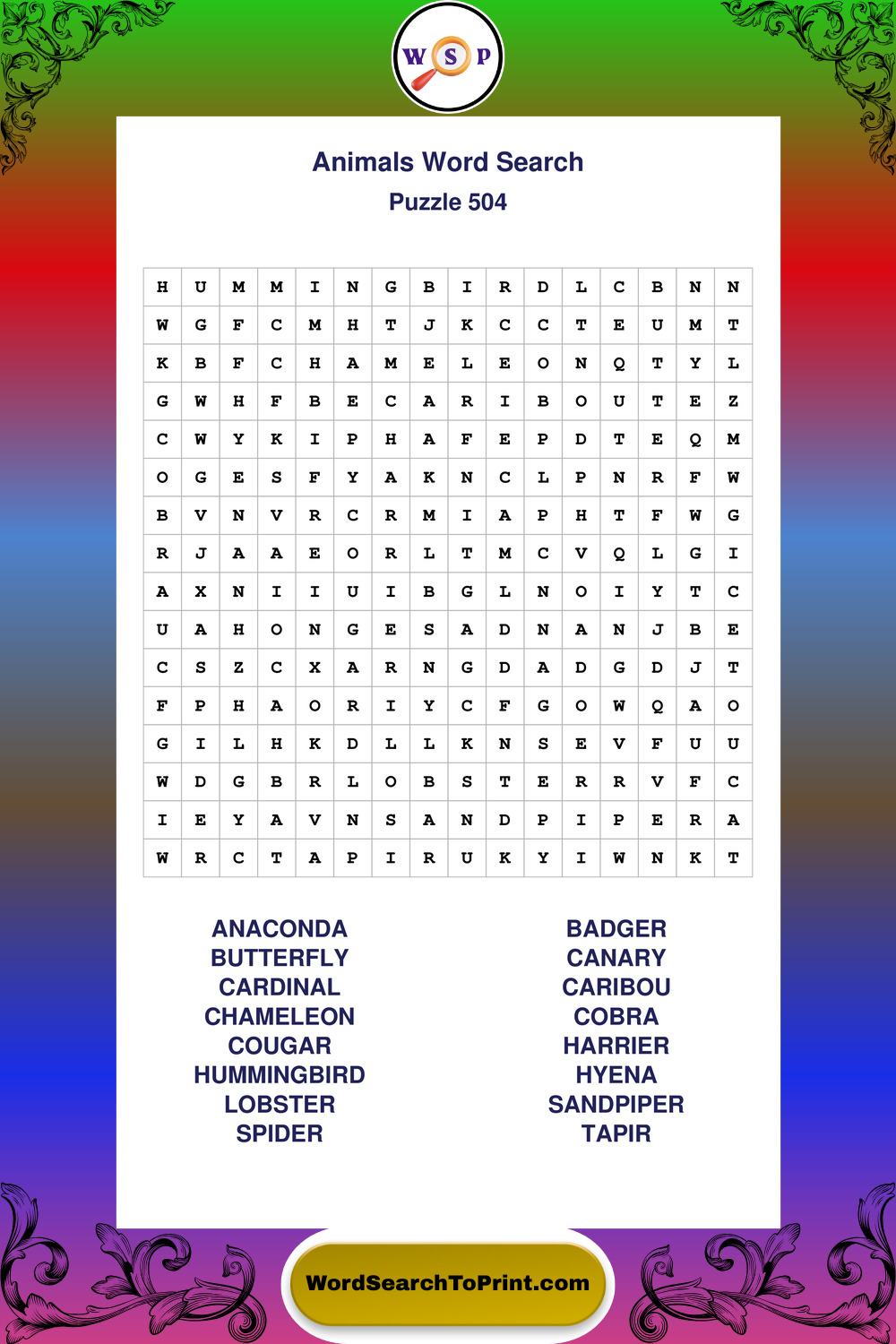 W S P

Animals Word Search
Puzzle 504

| H | U | M | M | I | N | G | B | I | R | D | L | C | B | N | N |
|---|---|---|---|---|---|---|---|---|---|---|---|---|---|---|---|
| W | G | F | C | M | H | T | J | K | C | C | T | E | U | M | T |
| K | B | F | C | H | A | M | E | L | E | O | N | Q | T | Y | L |
| G | W | H | F | B | E | C | A | R | I | B | O | U | T | E | Z |
| C | W | Y | K | I | P | H | A | F | E | P | D | T | E | Q | M |
| O | G | E | S | F | Y | A | K | N | C | L | P | N | R | F | W |
| B | V | N | V | R | C | R | M | I | A | P | H | T | F | W | G |
| R | J | A | A | E | O | R | L | T | M | C | V | Q | L | G | I |
| A | X | N | I | I | U | I | B | G | L | N | O | I | Y | T | C |
| U | A | H | O | N | G | E | S | A | D | N | A | N | J | B | E |
| C | S | Z | C | X | A | R | N | G | D | A | D | G | D | J | T |
| F | P | H | A | O | R | I | Y | C | F | G | O | W | Q | A | O |
| G | I | L | H | K | D | L | L | K | N | S | E | V | F | U | U |
| W | D | G | B | R | L | O | B | S | T | E | R | R | V | F | C |
| I | E | Y | A | V | N | S | A | N | D | P | I | P | E | R | A |
| W | R | C | T | A | P | I | R | U | K | Y | I | W | N | K | T |

ANACONDA
BUTTERFLY
CARDINAL
CHAMELEON
COUGAR
HUMMINGBIRD
LOBSTER
SPIDER

BADGER
CANARY
CARIBOU
COBRA
HARRIER
HYENA
SANDPIPER
TAPIR

WordSearchToPrint.com